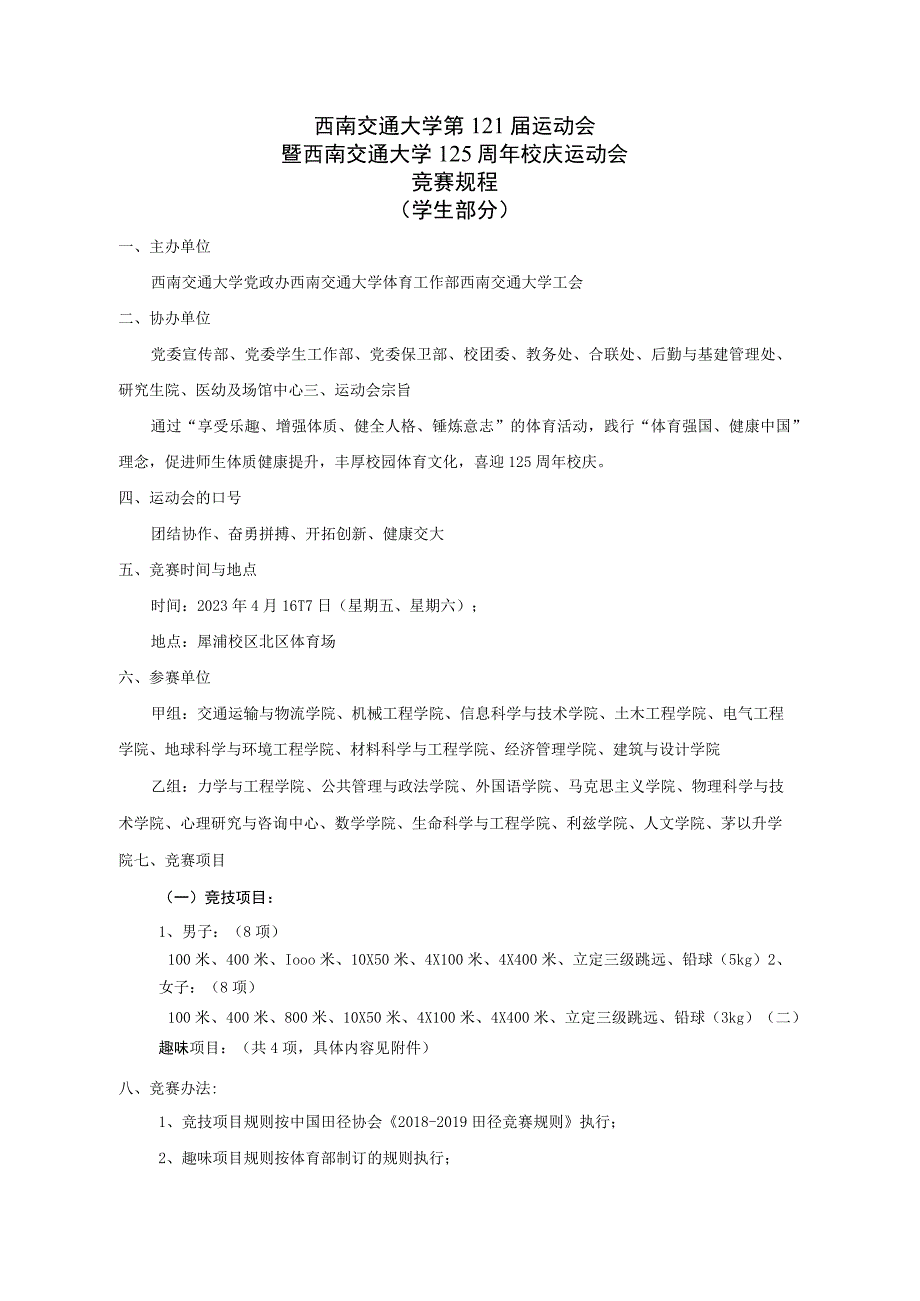 西南交通大学第121届运动会
暨西南交通大学125周年校庆运动会
竞赛规程
（学生部分）

一、主办单位

西南交通大学党政办西南交通大学体育工作部西南交通大学工会

二、协办单位

党委宣传部、党委学生工作部、党委保卫部、校团委、教务处、合联处、后勤与基建管理处、研究生院、医幼及场馆中心三、运动会宗旨

通过“享受乐趣、增强体质、健全人格、锤炼意志”的体育活动，践行“体育强国、健康中国”理念，促进师生体质健康提升，丰厚校园体育文化，喜迎125周年校庆。

四、运动会的口号

团结协作、奋勇拼搏、开拓创新、健康交大

五、竞赛时间与地点

时间：2023年4月16T7日（星期五、星期六）；

地点：犀浦校区北区体育场

六、参赛单位

甲组：交通运输与物流学院、机械工程学院、信息科学与技术学院、土木工程学院、电气工程学院、地球科学与环境工程学院、材料科学与工程学院、经济管理学院、建筑与设计学院

乙组：力学与工程学院、公共管理与政法学院、外国语学院、马克思主义学院、物理科学与技术学院、心理研究与咨询中心、数学学院、生命科学与工程学院、利兹学院、人文学院、茅以升学院七、竞赛项目

（一）竞技项目：

1、男子：（8项）

100米、400米、Iooo米、10X50米、4X100米、4X400米、立定三级跳远、铅球（5kg）2、女子：（8项）

100米、400米、800米、10X50米、4X100米、4X400米、立定三级跳远、铅球（3kg）（二）趣味项目：（共4项，具体内容见附件）

八、竞赛办法:

1、竞技项目规则按中国田径协会《2018-2019田径竞赛规则》执行；

2、趣味项目规则按体育部制订的规则执行；